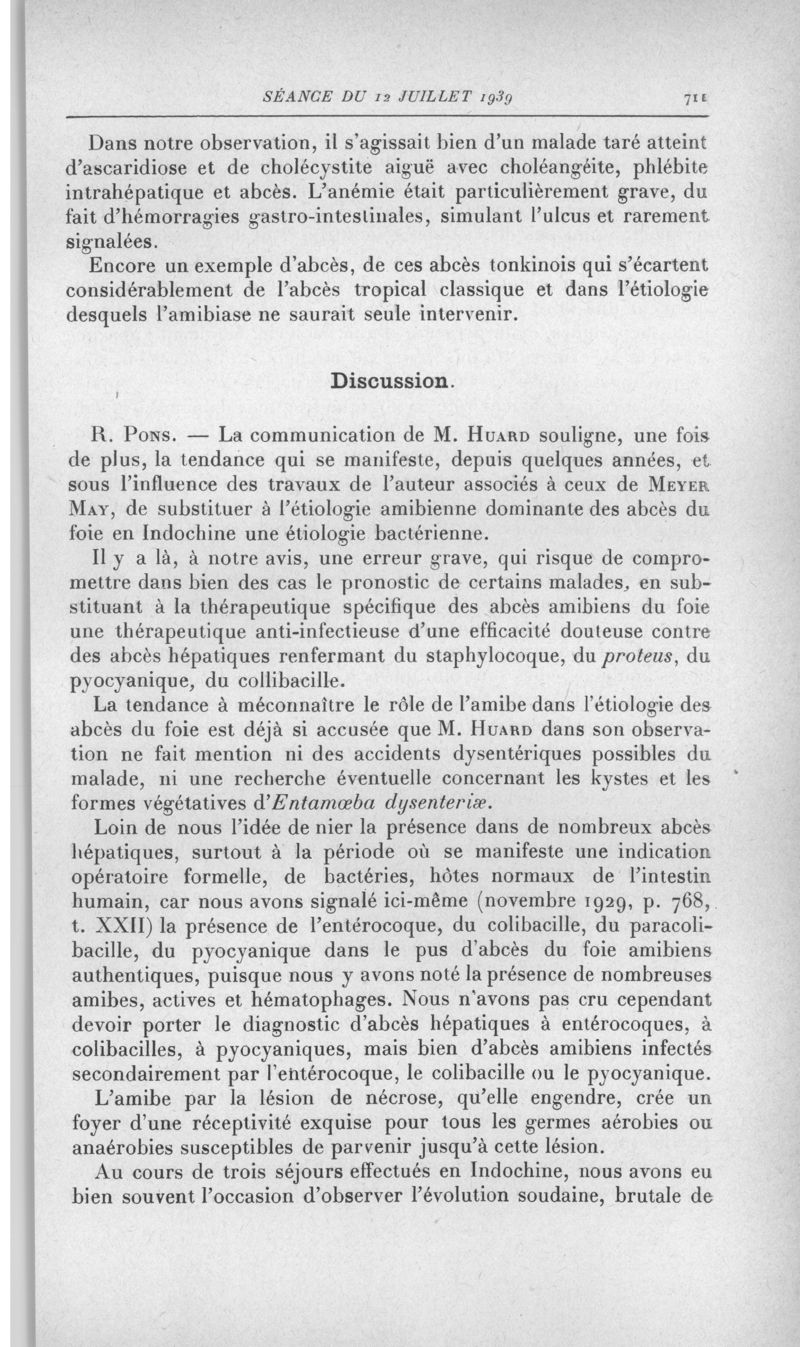 SÉANCE DU 12 JUILLET 1939 711

Dans notre observation, il s'agissait bien d'un malade taré atteint d'ascaridiose et de cholécystite aiguë avec choléangéite, phlébite intrahépatique et abcès. L'anémie était particulièrement grave, du fait d'hémorragies gastro-intestinales, simulant l'ulcus et rarement signalées.

Encore un exemple d'abcès, de ces abcès tonkinois qui s'écartent considérablement de l'abcès tropical classique et dans l'étiologie desquels l'amibiase ne saurait seule intervenir.

Discussion.

R. Pons. — La communication de M. Huard souligne, une fois de plus, la tendance qui se manifeste, depuis quelques années, et sous l'influence des travaux de l'auteur associés à ceux de Meyer May, de substituer à l'étiologie amibienne dominante des abcès du foie en Indochine une étiologie bactérienne.

Il y a là, à notre avis, une erreur grave, qui risque de compromettre dans bien des cas le pronostic de certains malades, en substituant à la thérapeutique spécifique des abcès amibiens du foie une thérapeutique anti-infectieuse d'une efficacité douteuse contre des abcès hépatiques renfermant du staphylocoque, du proteus, du pyocyanique, du collibacille.

La tendance à méconnaître le rôle de l'amibe dans l'étiologie des abcès du foie est déjà si accusée que M. Huard dans son observation ne fait mention ni des accidents dysentériques possibles du malade, ni une recherche éventuelle concernant les kystes et les formes végétatives d'Entamœba dysenteriæ.

Loin de nous l'idée de nier la présence dans de nombreux abcès hépatiques, surtout à la période où se manifeste une indication opératoire formelle, de bactéries, hôtes normaux de l'intestin humain, car nous avons signalé ici-même (novembre 1929, p. 768, t. XXII) la présence de l'entérocoque, du colibacille, du paracolibacille, du pyocyanique dans le pus d'abcès du foie amibiens authentiques, puisque nous y avons noté la présence de nombreuses amibes, actives et hématophages. Nous n'avons pas cru cependant devoir porter le diagnostic d'abcès hépatiques à entérocoques, à colibacilles, à pyocyaniques, mais bien d'abcès amibiens infectés secondairement par l'entérocoque, le colibacille ou le pyocyanique.

L'amibe par la lésion de nécrose, qu'elle engendre, crée un foyer d'une réceptivité exquise pour tous les germes aérobies ou anaérobies susceptibles de parvenir jusqu'à cette lésion.

Au cours de trois séjours effectués en Indochine, nous avons eu bien souvent l'occasion d'observer l'évolution soudaine, brutale de